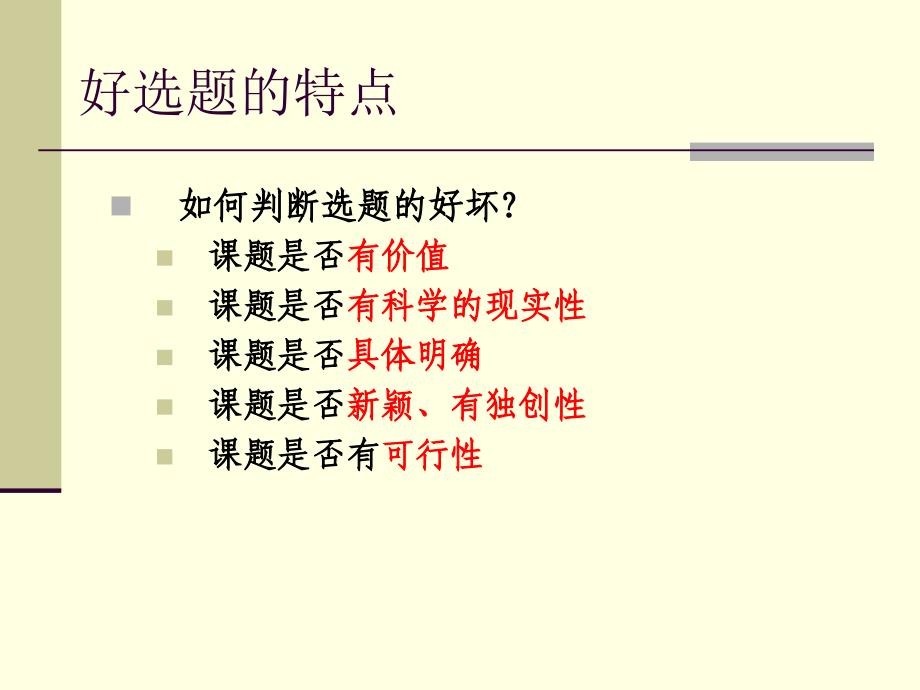 好选题的特点

如何判断选题的好坏?

课题是否有价值

课题是否有科学的现实性

课题是否具体明确

课题是否新颖、有独创性

课题是否有可行性